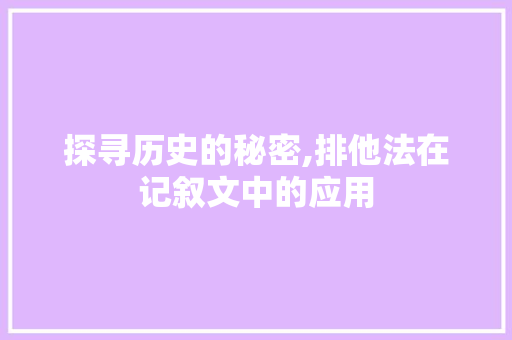 探寻历史的秘密,排他法在记叙文中的应用